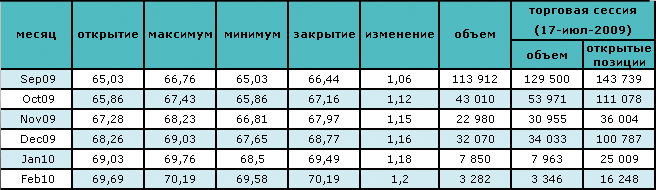 | месяц | открытие | максимум | минимум | закрытие | изменение | объем | торговая сессия (17-июл-2009) объем | торговая сессия (17-июл-2009) открытые позиции |
|---|---|---|---|---|---|---|---|---|
| Sep09 | 65,03 | 66,76 | 65,03 | 66,44 | 1,06 | 113 912 | 129 500 | 143 739 |
| Oct09 | 65,86 | 67,43 | 65,86 | 67,16 | 1,12 | 43 010 | 53 971 | 111 078 |
| Nov09 | 67,28 | 68,23 | 66,81 | 67,97 | 1,15 | 22 980 | 30 955 | 36 004 |
| Dec09 | 68,26 | 69,03 | 67,65 | 68,77 | 1,16 | 32 070 | 34 033 | 100 787 |
| Jan10 | 69,03 | 69,76 | 68,5 | 69,49 | 1,18 | 7 850 | 7 963 | 25 009 |
| Feb10 | 69,69 | 70,19 | 69,58 | 70,19 | 1,2 | 3 282 | 3 346 | 16 248 |